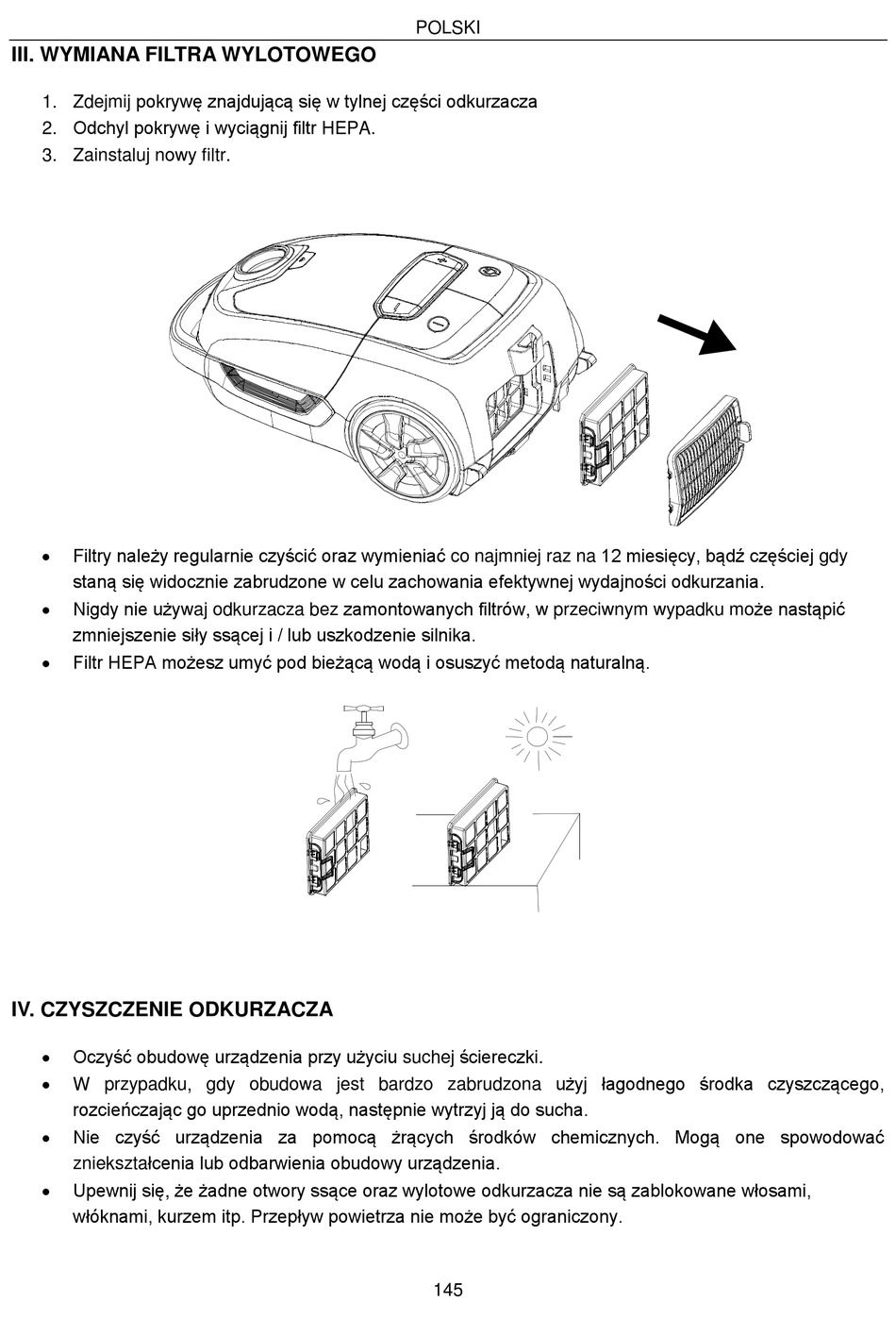 POLSKI

III. WYMIANA FILTRA WYLOTOWEGO

1. Zdejmij pokrywę znajdującą się w tylnej części odkurzacza
2. Odchyl pokrywę i wyciągnij filtr HEPA.
3. Zainstaluj nowy filtr.

• Filtry należy regularnie czyścić oraz wymieniać co najmniej raz na 12 miesięcy, bądź częściej gdy staną się widocznie zabrudzone w celu zachowania efektywnej wydajności odkurzania.
• Nigdy nie używaj odkurzacza bez zamontowanych filtrów, w przeciwnym wypadku może nastąpić zmniejszenie siły ssącej i / lub uszkodzenie silnika.
• Filtr HEPA możesz umyć pod bieżącą wodą i osuszyć metodą naturalną.

IV. CZYSZCZENIE ODKURZACZA

• Oczyść obudowę urządzenia przy użyciu suchej ściereczki.
• W przypadku, gdy obudowa jest bardzo zabrudzona użyj łagodnego środka czyszczącego, rozcieńczając go uprzednio wodą, następnie wytrzyj ją do sucha.
• Nie czyść urządzenia za pomocą żrących środków chemicznych. Mogą one spowodować zniekształcenia lub odbarwienia obudowy urządzenia.
• Upewnij się, że żadne otwory ssące oraz wylotowe odkurzacza nie są zablokowane włosami, włóknami, kurzem itp. Przepływ powietrza nie może być ograniczony.

145